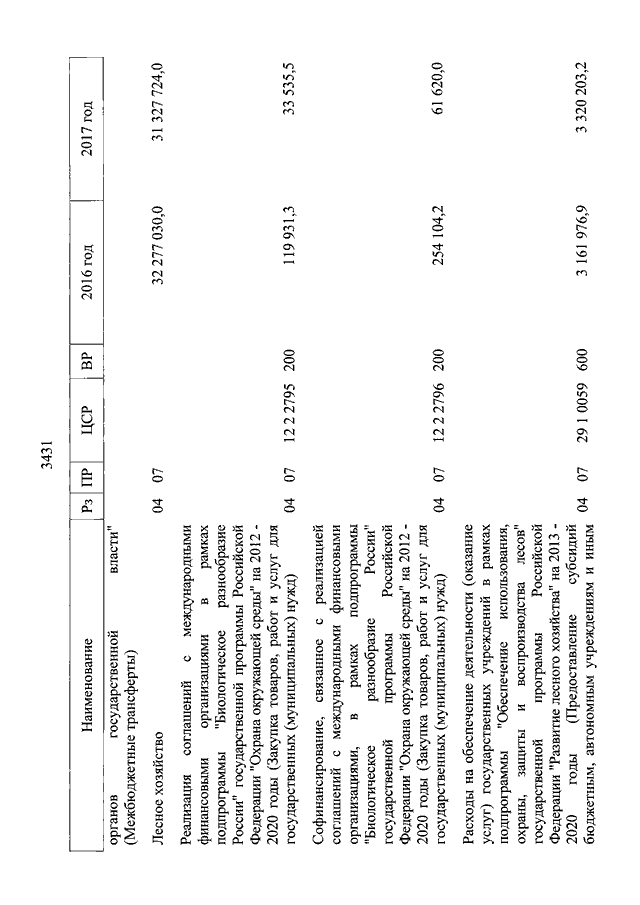 3431

| Наименование | Рз | ПР | ЦСР | ВР | 2016 год | 2017 год |
|---|---|---|---|---|---|---|
| органов государственной власти" (Межбюджетные трансферты) | | | | | | |
| Лесное хозяйство | 04 | 07 | | | 32 277 030,0 | 31 327 724,0 |
| Реализация соглашений с международными финансовыми организациями в рамках подпрограммы "Биологическое разнообразие России" государственной программы Российской Федерации "Охрана окружающей среды" на 2012 - 2020 годы (Закупка товаров, работ и услуг для государственных (муниципальных) нужд) | 04 | 07 | 12 2 2795 | 200 | 119 931,3 | 33 535,5 |
| Софинансирование, связанное с реализацией соглашений с международными финансовыми организациями, в рамках подпрограммы "Биологическое разнообразие России" государственной программы Российской Федерации "Охрана окружающей среды" на 2012 - 2020 годы (Закупка товаров, работ и услуг для государственных (муниципальных) нужд) | 04 | 07 | 12 2 2796 | 200 | 254 104,2 | 61 620,0 |
| Расходы на обеспечение деятельности (оказание услуг) государственных учреждений в рамках подпрограммы "Обеспечение использования, охраны, защиты и воспроизводства лесов" государственной программы Российской Федерации "Развитие лесного хозяйства" на 2013 - 2020 годы (Предоставление субсидий бюджетным, автономным учреждениям и иным | 04 | 07 | 29 1 0059 | 600 | 3 161 976,9 | 3 320 203,2 |